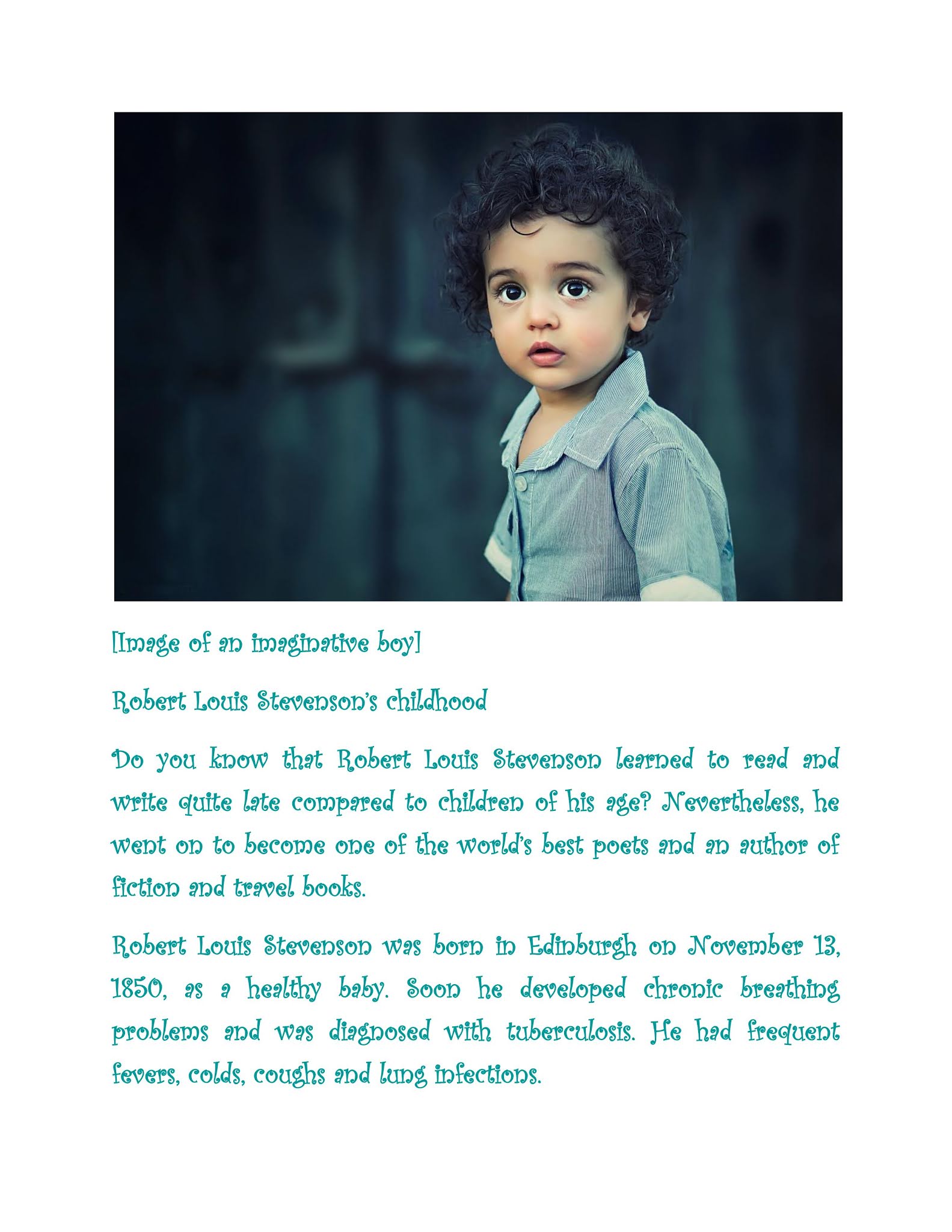 [Image of an imaginative boy]

Robert Louis Stevenson's childhood

Do you know that Robert Louis Stevenson learned to read and write quite late compared to children of his age? Nevertheless, he went on to become one of the world's best poets and an author of fiction and travel books.

Robert Louis Stevenson was born in Edinburgh on November 13, 1850, as a healthy baby. Soon he developed chronic breathing problems and was diagnosed with tuberculosis. He had frequent fevers, colds, coughs and lung infections.